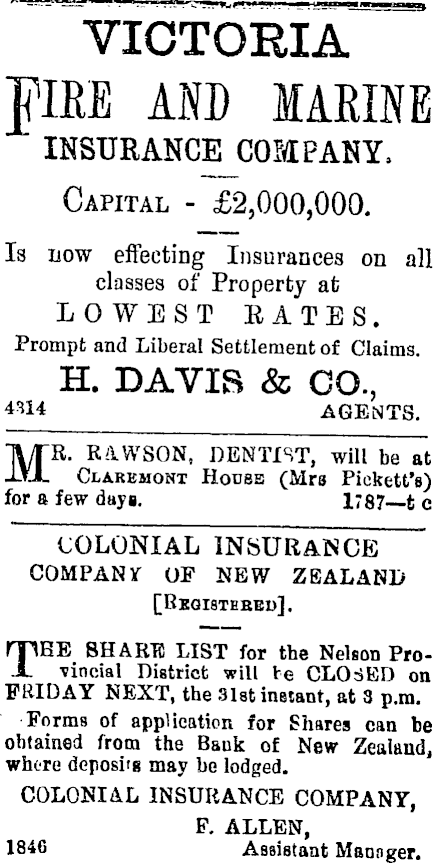 VICTORIA
FIRE AND MARINE
INSURANCE COMPANY.

CAPITAL - £2,000,000.

Is now effecting Insurances on all classes of Property at
LOWEST RATES.
Prompt and Liberal Settlement of Claims.

H. DAVIS & CO.,
4314 AGENTS.

MR. RAWSON, DENTIST, will be at CLAREMONT HOUSE (Mrs Pickett's) for a few days. 1787—t c

COLONIAL INSURANCE
COMPANY OF NEW ZEALAND
[REGISTERED].

THE SHARE LIST for the Nelson Provincial District will be CLOSED on FRIDAY NEXT, the 31st instant, at 3 p.m.

Forms of application for Shares can be obtained from the Bank of New Zealand, where deposits may be lodged.

COLONIAL INSURANCE COMPANY,
F. ALLEN,
1846 Assistant Manager.